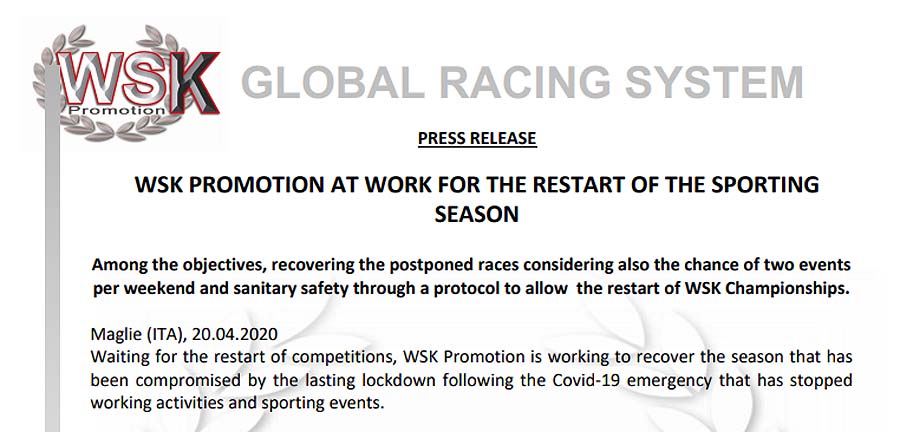 WSK
Promotion
GLOBAL RACING SYSTEM

PRESS RELEASE

WSK PROMOTION AT WORK FOR THE RESTART OF THE SPORTING SEASON

Among the objectives, recovering the postponed races considering also the chance of two events per weekend and sanitary safety through a protocol to allow the restart of WSK Championships.

Maglie (ITA), 20.04.2020
Waiting for the restart of competitions, WSK Promotion is working to recover the season that has been compromised by the lasting lockdown following the Covid-19 emergency that has stopped working activities and sporting events.